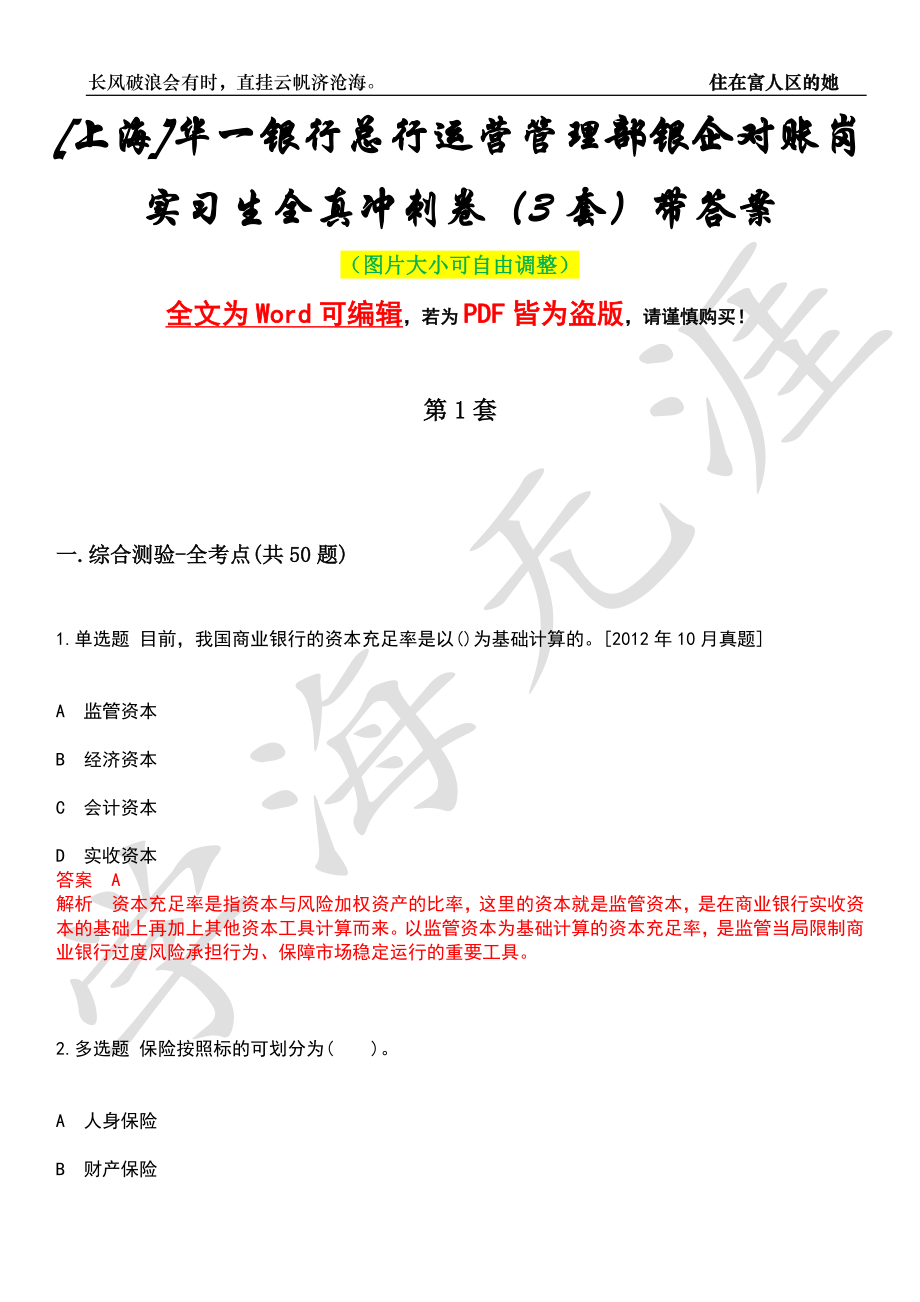 长风破浪会有时，直挂云帆济沧海。

住在富人区的她

[上海]华一银行总行运营管理部银企对账岗实习生全真冲刺卷（3套）带答案

（图片大小可自由调整）

全文为Word可编辑，若为PDF皆为盗版，请谨慎购买！

第1套

一.综合测验-全考点(共50题)

1.单选题 目前，我国商业银行的资本充足率是以()为基础计算的。[2012年10月真题]

A 监管资本

B 经济资本

C 会计资本

D 实收资本

答案 A

解析 资本充足率是指资本与风险加权资产的比率，这里的资本就是监管资本，是在商业银行实收资本的基础上再加上其他资本工具计算而来。以监管资本为基础计算的资本充足率，是监管当局限制商业银行过度风险承担行为、保障市场稳定运行的重要工具。

2.多选题 保险按照标的可划分为（ ）。

A 人身保险

B 财产保险

学海无涯